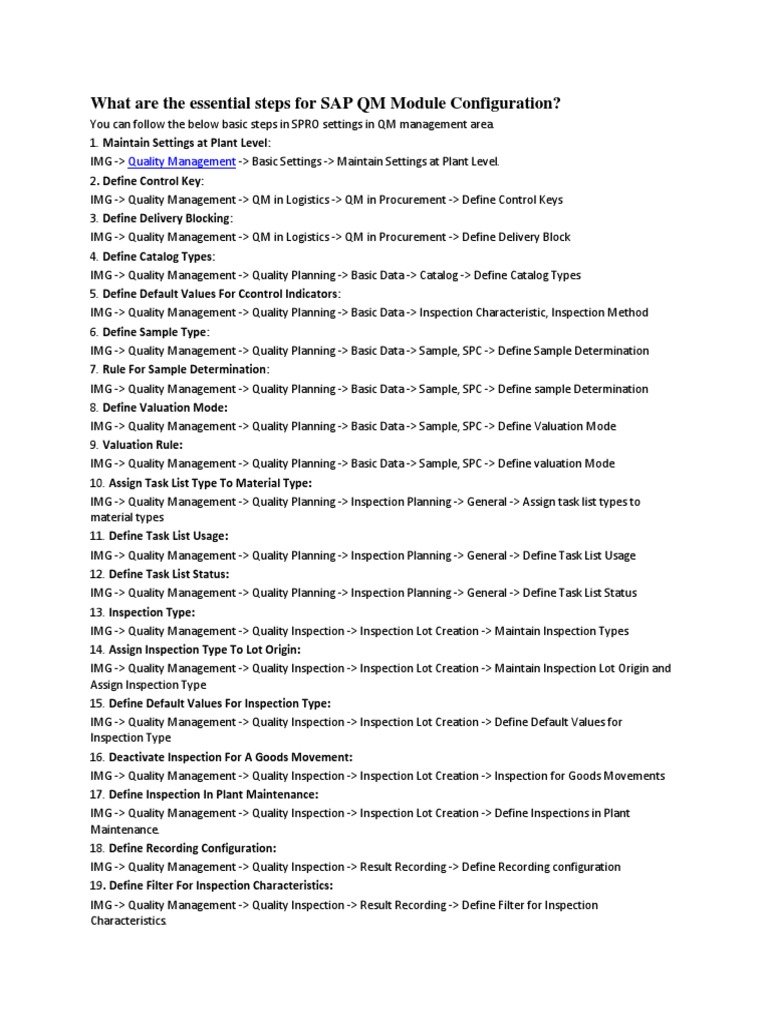 What are the essential steps for SAP QM Module Configuration?

You can follow the below basic steps in SPRO settings in QM management area.

1. Maintain Settings at Plant Level:

IMG -> Quality Management -> Basic Settings -> Maintain Settings at Plant Level.

2. Define Control Key:

IMG -> Quality Management -> QM in Logistics -> QM in Procurement -> Define Control Keys

3. Define Delivery Blocking:

IMG -> Quality Management -> QM in Logistics -> QM in Procurement -> Define Delivery Block

4. Define Catalog Types:

IMG -> Quality Management -> Quality Planning -> Basic Data -> Catalog -> Define Catalog Types

5. Define Default Values For Ccontrol Indicators:

IMG -> Quality Management -> Quality Planning -> Basic Data -> Inspection Characteristic, Inspection Method

6. Define Sample Type:

IMG -> Quality Management -> Quality Planning -> Basic Data -> Sample, SPC -> Define Sample Determination

7. Rule For Sample Determination:

IMG -> Quality Management -> Quality Planning -> Basic Data -> Sample, SPC -> Define sample Determination

8. Define Valuation Mode:

IMG -> Quality Management -> Quality Planning -> Basic Data -> Sample, SPC -> Define Valuation Mode

9. Valuation Rule:

IMG -> Quality Management -> Quality Planning -> Basic Data -> Sample, SPC -> Define valuation Mode

10. Assign Task List Type To Material Type:

IMG -> Quality Management -> Quality Planning -> Inspection Planning -> General -> Assign task list types to material types

11. Define Task List Usage:

IMG -> Quality Management -> Quality Planning -> Inspection Planning -> General -> Define Task List Usage

12. Define Task List Status:

IMG -> Quality Management -> Quality Planning -> Inspection Planning -> General -> Define Task List Status

13. Inspection Type:

IMG -> Quality Management -> Quality Inspection -> Inspection Lot Creation -> Maintain Inspection Types

14. Assign Inspection Type To Lot Origin:

IMG -> Quality Management -> Quality Inspection -> Inspection Lot Creation -> Maintain Inspection Lot Origin and Assign Inspection Type

15. Define Default Values For Inspection Type:

IMG -> Quality Management -> Quality Inspection -> Inspection Lot Creation -> Define Default Values for Inspection Type

16. Deactivate Inspection For A Goods Movement:

IMG -> Quality Management -> Quality Inspection -> Inspection Lot Creation -> Inspection for Goods Movements

17. Define Inspection In Plant Maintenance:

IMG -> Quality Management -> Quality Inspection -> Inspection Lot Creation -> Define Inspections in Plant Maintenance.

18. Define Recording Configuration:

IMG -> Quality Management -> Quality Inspection -> Result Recording -> Define Recording configuration

19. Define Filter For Inspection Characteristics:

IMG -> Quality Management -> Quality Inspection -> Result Recording -> Define Filter for Inspection Characteristics.